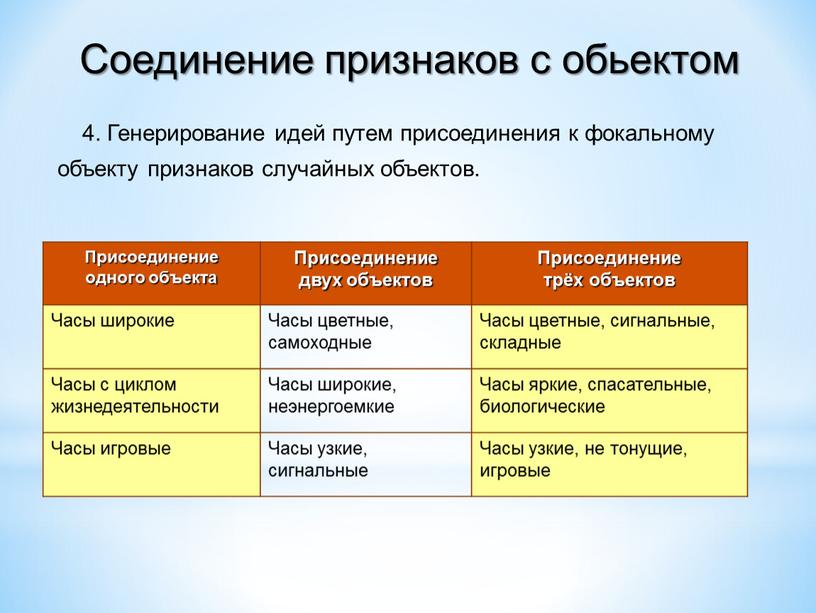 Соединение признаков с обьектом

4. Генерирование идей путем присоединения к фокальному объекту признаков случайных объектов.

| Присоединение одного объекта | Присоединение двух объектов | Присоединение трёх объектов |
|---|---|---|
| Часы широкие | Часы цветные, самоходные | Часы цветные, сигнальные, складные |
| Часы с циклом жизнедеятельности | Часы широкие, неэнергоемкие | Часы яркие, спасательные, биологические |
| Часы игровые | Часы узкие, сигнальные | Часы узкие, не тонущие, игровые |